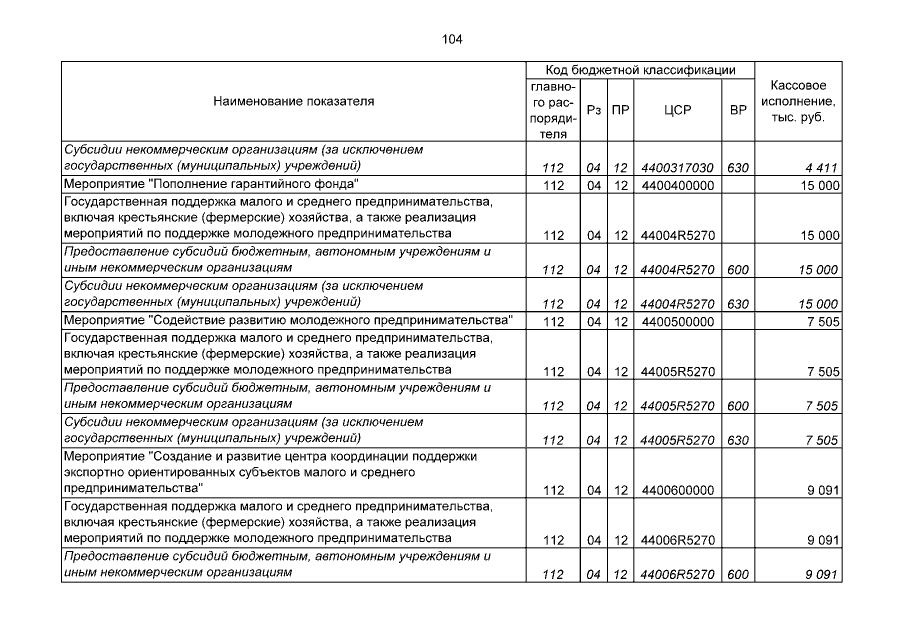 104

| Наименование показателя | Код бюджетной классификации: главного распорядителя | Рз | ПР | ЦСР | ВР | Кассовое исполнение, тыс. руб. |
|---|---|---|---|---|---|---|
| Субсидии некоммерческим организациям (за исключением государственных (муниципальных) учреждений) | 112 | 04 | 12 | 4400317030 | 630 | 4 411 |
| Мероприятие "Пополнение гарантийного фонда" | 112 | 04 | 12 | 4400400000 | | 15 000 |
| Государственная поддержка малого и среднего предпринимательства, включая крестьянские (фермерские) хозяйства, а также реализация мероприятий по поддержке молодежного предпринимательства | 112 | 04 | 12 | 44004R5270 | | 15 000 |
| Предоставление субсидий бюджетным, автономным учреждениям и иным некоммерческим организациям | 112 | 04 | 12 | 44004R5270 | 600 | 15 000 |
| Субсидии некоммерческим организациям (за исключением государственных (муниципальных) учреждений) | 112 | 04 | 12 | 44004R5270 | 630 | 15 000 |
| Мероприятие "Содействие развитию молодежного предпринимательства" | 112 | 04 | 12 | 4400500000 | | 7 505 |
| Государственная поддержка малого и среднего предпринимательства, включая крестьянские (фермерские) хозяйства, а также реализация мероприятий по поддержке молодежного предпринимательства | 112 | 04 | 12 | 44005R5270 | | 7 505 |
| Предоставление субсидий бюджетным, автономным учреждениям и иным некоммерческим организациям | 112 | 04 | 12 | 44005R5270 | 600 | 7 505 |
| Субсидии некоммерческим организациям (за исключением государственных (муниципальных) учреждений) | 112 | 04 | 12 | 44005R5270 | 630 | 7 505 |
| Мероприятие "Создание и развитие центра координации поддержки экспортно ориентированных субъектов малого и среднего предпринимательства" | 112 | 04 | 12 | 4400600000 | | 9 091 |
| Государственная поддержка малого и среднего предпринимательства, включая крестьянские (фермерские) хозяйства, а также реализация мероприятий по поддержке молодежного предпринимательства | 112 | 04 | 12 | 44006R5270 | | 9 091 |
| Предоставление субсидий бюджетным, автономным учреждениям и иным некоммерческим организациям | 112 | 04 | 12 | 44006R5270 | 600 | 9 091 |